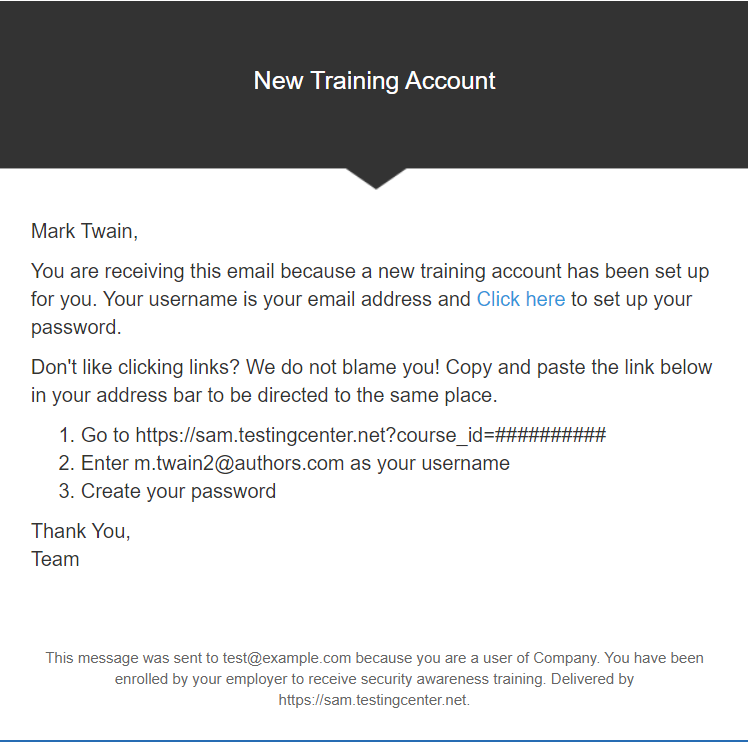 New Training Account

Mark Twain,

You are receiving this email because a new training account has been set up for you. Your username is your email address and Click here to set up your password.

Don't like clicking links? We do not blame you! Copy and paste the link below in your address bar to be directed to the same place.

1. Go to https://sam.testingcenter.net?course_id=##########
2. Enter m.twain2@authors.com as your username
3. Create your password

Thank You,
Team

This message was sent to test@example.com because you are a user of Company. You have been enrolled by your employer to receive security awareness training. Delivered by https://sam.testingcenter.net.